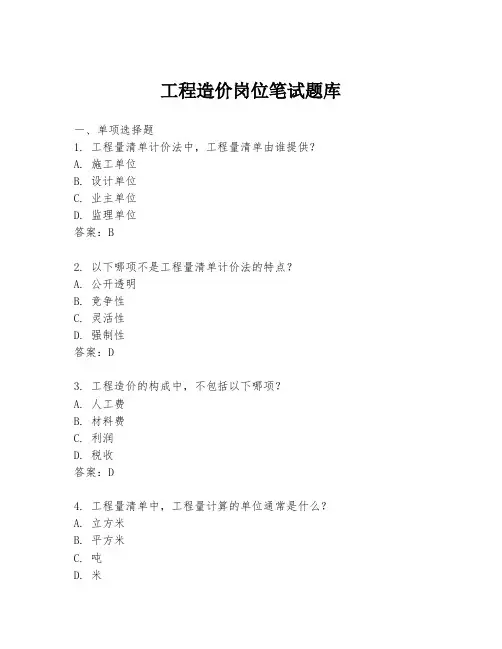 工程造价岗位笔试题库

一、单项选择题

1. 工程量清单计价法中，工程量清单由谁提供？
A. 施工单位
B. 设计单位
C. 业主单位
D. 监理单位
答案：B

2. 以下哪项不是工程量清单计价法的特点？
A. 公开透明
B. 竞争性
C. 灵活性
D. 强制性
答案：D

3. 工程造价的构成中，不包括以下哪项？
A. 人工费
B. 材料费
C. 利润
D. 税收
答案：D

4. 工程量清单中，工程量计算的单位通常是什么？
A. 立方米
B. 平方米
C. 吨
D. 米